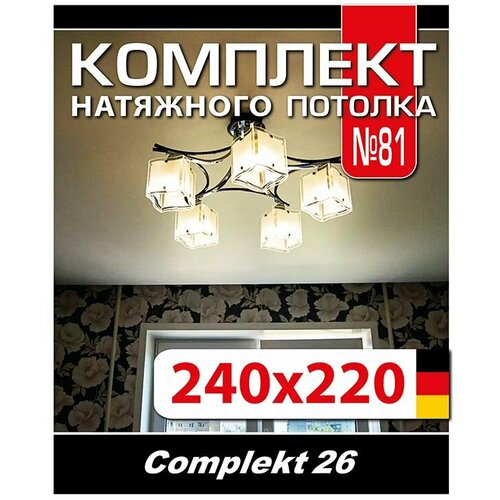 КОМПЛЕКТ
НАТЯЖНОГО ПОТОЛКА
№81

240x220

Complekt 26